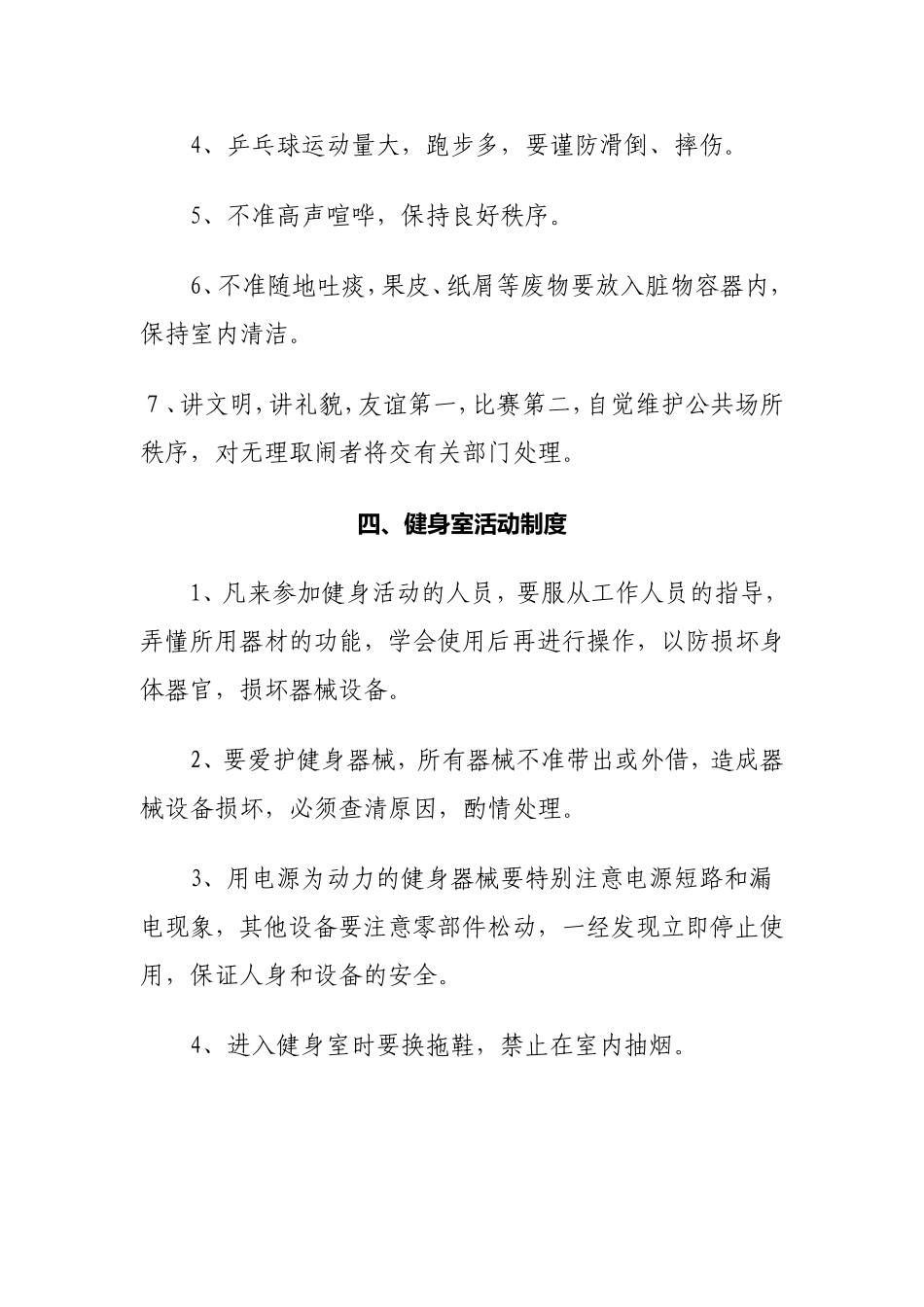 4、乒乓球运动量大，跑步多，要谨防滑倒、摔伤。

5、不准高声喧哗，保持良好秩序。

6、不准随地吐痰，果皮、纸屑等废物要放入脏物容器内，保持室内清洁。

7、讲文明，讲礼貌，友谊第一，比赛第二，自觉维护公共场所秩序，对无理取闹者将交有关部门处理。

四、健身室活动制度

1、凡来参加健身活动的人员，要服从工作人员的指导，弄懂所用器材的功能，学会使用后再进行操作，以防损坏身体器官，损坏器械设备。

2、要爱护健身器械，所有器械不准带出或外借，造成器械设备损坏，必须查清原因，酌情处理。

3、用电源为动力的健身器械要特别注意电源短路和漏电现象，其他设备要注意零部件松动，一经发现立即停止使用，保证人身和设备的安全。

4、进入健身室时要换拖鞋，禁止在室内抽烟。